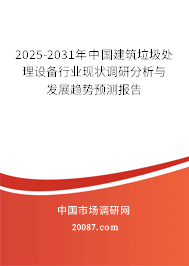 2025-2031年中国建筑垃圾处理设备行业现状调研分析与发展趋势预测报告

中国市场调研网

20087.com